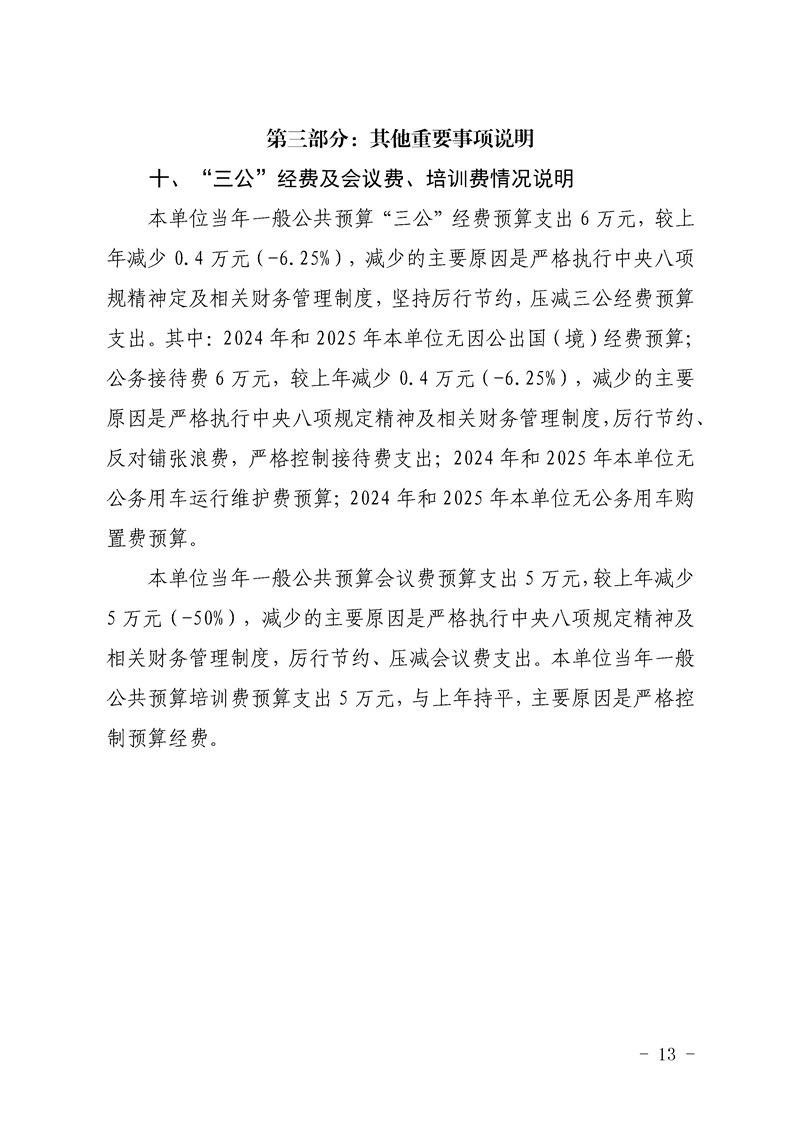 第三部分：其他重要事项说明

十、“三公”经费及会议费、培训费情况说明

本单位当年一般公共预算“三公”经费预算支出6万元，较上年减少0.4万元(-6.25%)，减少的主要原因是严格执行中央八项规精神定及相关财务管理制度，坚持厉行节约，压减三公经费预算支出。其中：2024年和2025年本单位无因公出国(境)经费预算；公务接待费6万元，较上年减少0.4万元(-6.25%)，减少的主要原因是严格执行中央八项规定精神及相关财务管理制度,厉行节约、反对铺张浪费，严格控制接待费支出；2024年和2025年本单位无公务用车运行维护费预算；2024年和2025年本单位无公务用车购置费预算。

本单位当年一般公共预算会议费预算支出5万元,较上年减少5万元(-50%)，减少的主要原因是严格执行中央八项规定精神及相关财务管理制度，厉行节约、压减会议费支出。本单位当年一般公共预算培训费预算支出5万元，与上年持平，主要原因是严格控制预算经费。

- 13 -